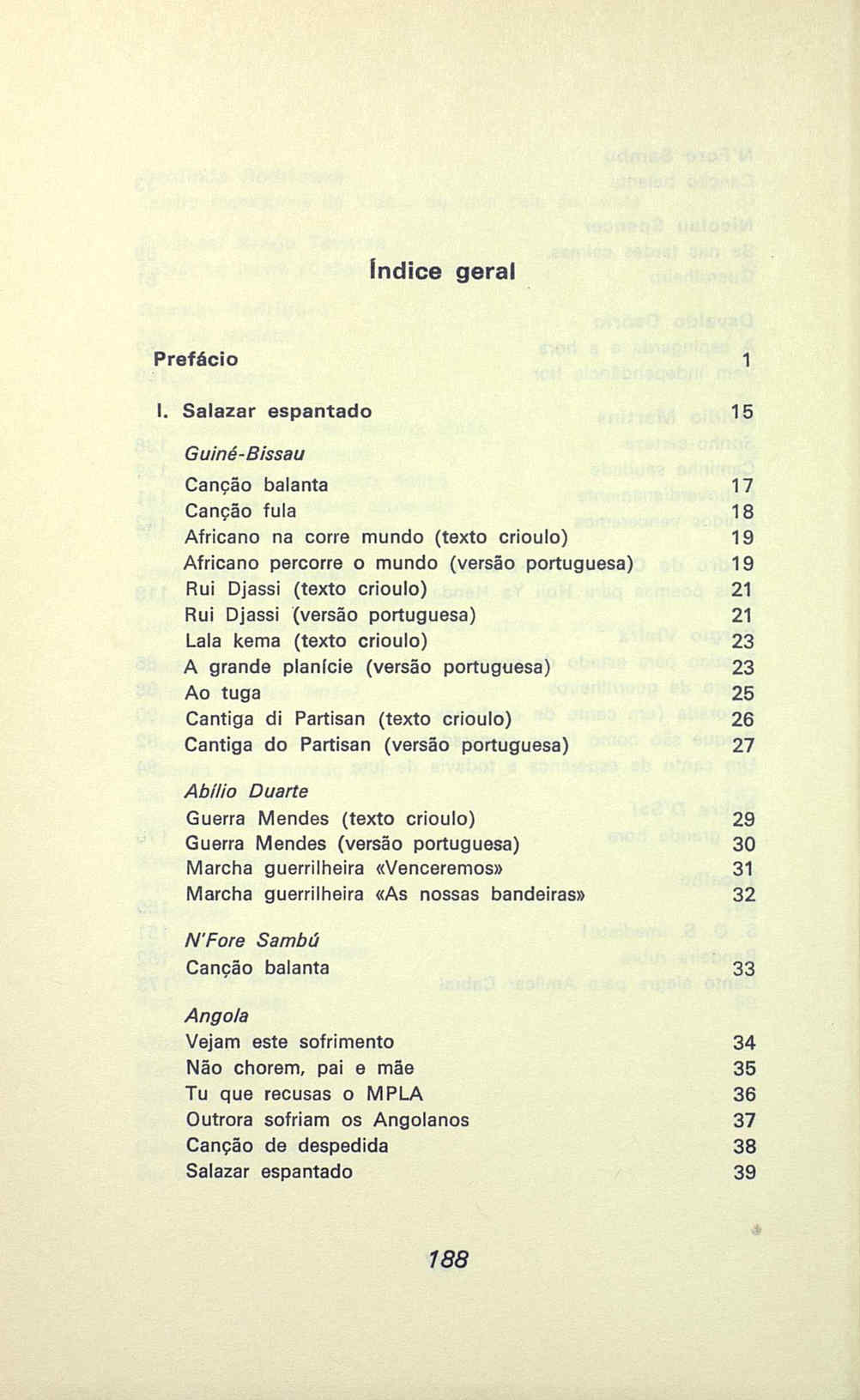 Índice geral

Prefácio 1

I. Salazar espantado 15

Guiné-Bissau

Canção balanta 17
Canção fula 18
Africano na corre mundo (texto crioulo) 19
Africano percorre o mundo (versão portuguesa) 19
Rui Djassi (texto crioulo) 21
Rui Djassi (versão portuguesa) 21
Lala kema (texto crioulo) 23
A grande planície (versão portuguesa) 23
Ao tuga 25
Cantiga di Partisan (texto crioulo) 26
Cantiga do Partisan (versão portuguesa) 27

Abílio Duarte

Guerra Mendes (texto crioulo) 29
Guerra Mendes (versão portuguesa) 30
Marcha guerrilheira «Venceremos» 31
Marcha guerrilheira «As nossas bandeiras» 32

N'Fore Sambú

Canção balanta 33

Angola

Vejam este sofrimento 34
Não chorem, pai e mãe 35
Tu que recusas o MPLA 36
Outrora sofriam os Angolanos 37
Canção de despedida 38
Salazar espantado 39

188